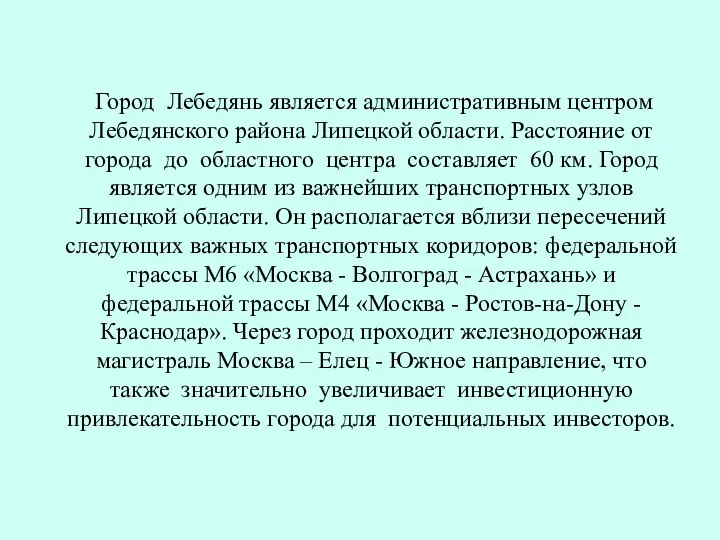 Город Лебедянь является административным центром Лебедянского района Липецкой области. Расстояние от города до областного центра составляет 60 км. Город является одним из важнейших транспортных узлов Липецкой области. Он располагается вблизи пересечений следующих важных транспортных коридоров: федеральной трассы М6 «Москва - Волгоград - Астрахань» и федеральной трассы М4 «Москва - Ростов-на-Дону - Краснодар». Через город проходит железнодорожная магистраль Москва – Елец - Южное направление, что также значительно увеличивает инвестиционную привлекательность города для потенциальных инвесторов.